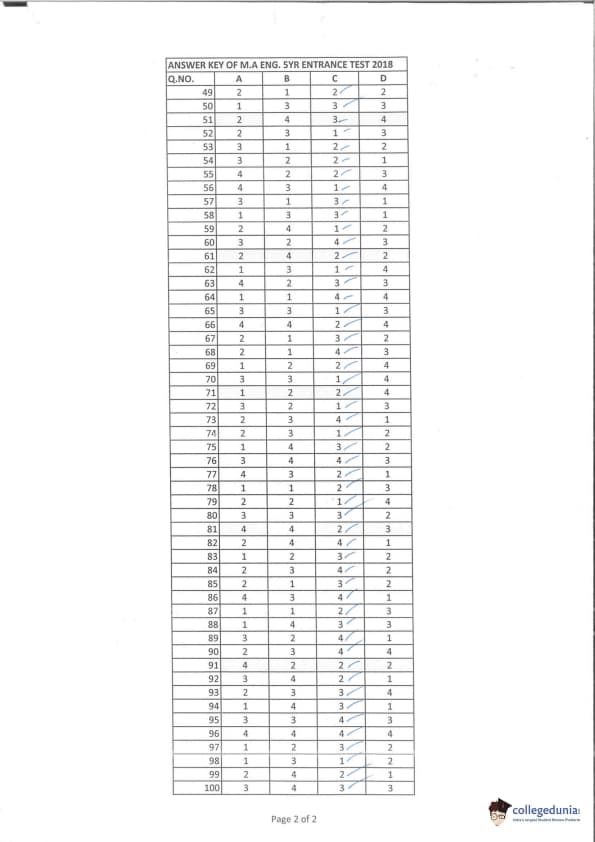 ANSWER KEY OF M.A ENG. 5YR ENTRANCE TEST 2018

| Q.NO. | A | B | C | D |
|---|---|---|---|---|
| 49 | 2 | 1 | 2 | 2 |
| 50 | 1 | 3 | 3 | 3 |
| 51 | 2 | 4 | 3 | 4 |
| 52 | 2 | 3 | 1 | 3 |
| 53 | 3 | 1 | 2 | 2 |
| 54 | 3 | 2 | 2 | 1 |
| 55 | 4 | 2 | 2 | 3 |
| 56 | 4 | 3 | 1 | 4 |
| 57 | 3 | 1 | 3 | 1 |
| 58 | 1 | 3 | 3 | 1 |
| 59 | 2 | 4 | 1 | 2 |
| 60 | 3 | 2 | 4 | 3 |
| 61 | 2 | 4 | 2 | 2 |
| 62 | 1 | 3 | 1 | 4 |
| 63 | 4 | 2 | 3 | 3 |
| 64 | 1 | 1 | 4 | 4 |
| 65 | 3 | 3 | 1 | 3 |
| 66 | 4 | 4 | 2 | 4 |
| 67 | 2 | 1 | 3 | 2 |
| 68 | 2 | 1 | 4 | 3 |
| 69 | 1 | 2 | 2 | 4 |
| 70 | 3 | 3 | 1 | 4 |
| 71 | 1 | 2 | 2 | 4 |
| 72 | 3 | 2 | 1 | 3 |
| 73 | 2 | 3 | 4 | 1 |
| 74 | 2 | 3 | 1 | 2 |
| 75 | 1 | 4 | 3 | 2 |
| 76 | 3 | 4 | 4 | 3 |
| 77 | 4 | 3 | 2 | 1 |
| 78 | 1 | 1 | 2 | 3 |
| 79 | 2 | 2 | 1 | 4 |
| 80 | 3 | 3 | 3 | 2 |
| 81 | 4 | 4 | 2 | 3 |
| 82 | 2 | 4 | 4 | 1 |
| 83 | 1 | 2 | 3 | 2 |
| 84 | 2 | 3 | 4 | 2 |
| 85 | 2 | 1 | 3 | 2 |
| 86 | 4 | 3 | 4 | 1 |
| 87 | 1 | 1 | 2 | 3 |
| 88 | 1 | 4 | 3 | 3 |
| 89 | 3 | 2 | 4 | 1 |
| 90 | 2 | 3 | 4 | 4 |
| 91 | 4 | 2 | 2 | 2 |
| 92 | 3 | 4 | 2 | 1 |
| 93 | 2 | 3 | 3 | 4 |
| 94 | 1 | 4 | 3 | 1 |
| 95 | 3 | 3 | 4 | 3 |
| 96 | 4 | 4 | 4 | 4 |
| 97 | 1 | 2 | 3 | 2 |
| 98 | 1 | 3 | 1 | 2 |
| 99 | 2 | 4 | 2 | 1 |
| 100 | 3 | 4 | 3 | 3 |

Page 2 of 2

collegedunia